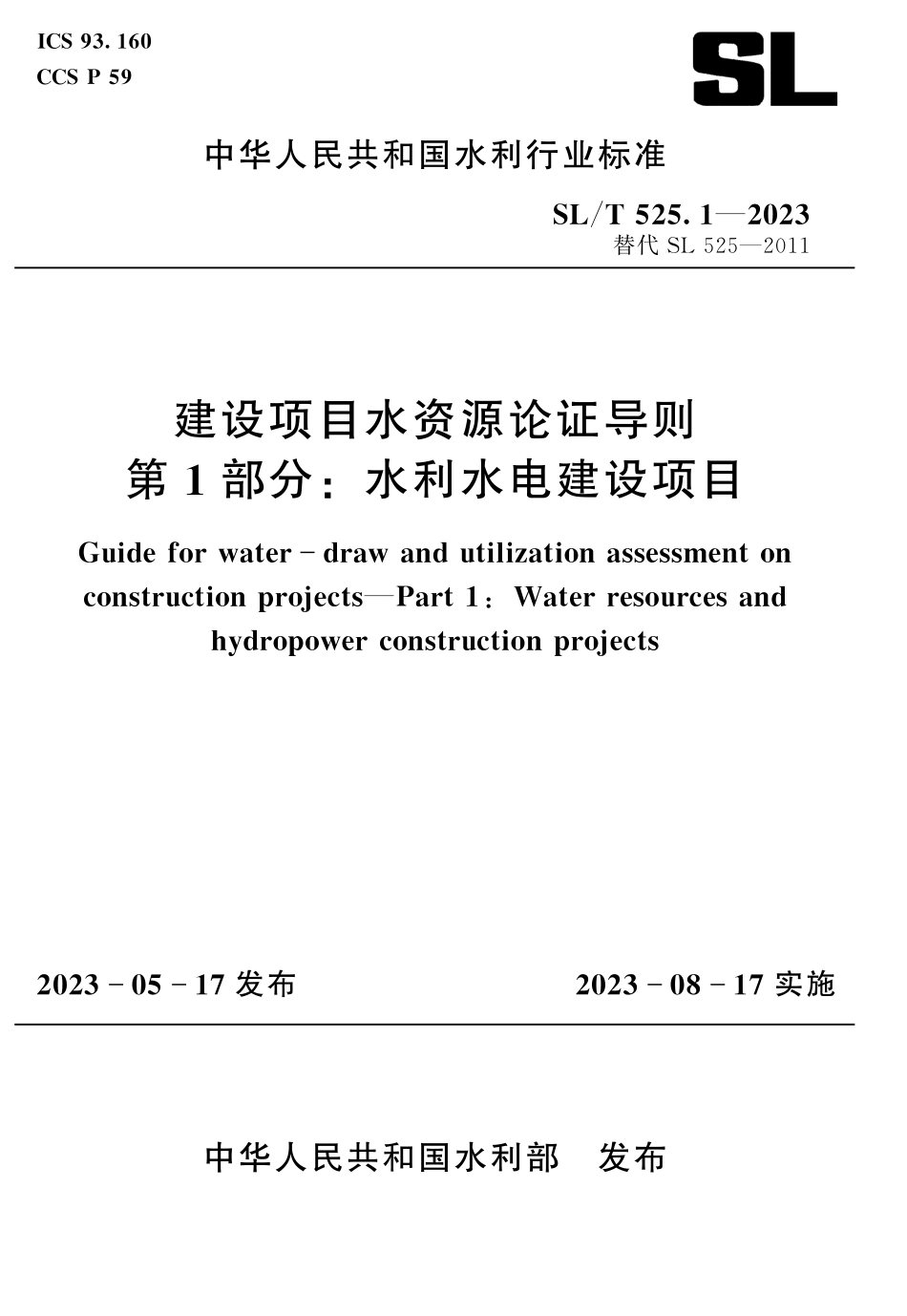 ICS 93. 160
CCS P 59

SL

中华人民共和国水利行业标准

SL/T 525. 1—2023
替代 SL 525—2011

建设项目水资源论证导则
第 1 部分：水利水电建设项目

Guide for water - draw and utilization assessment on construction projects—Part 1：Water resources and hydropower construction projects

2023 - 05 - 17 发布

2023 - 08 - 17 实施

中华人民共和国水利部　发布